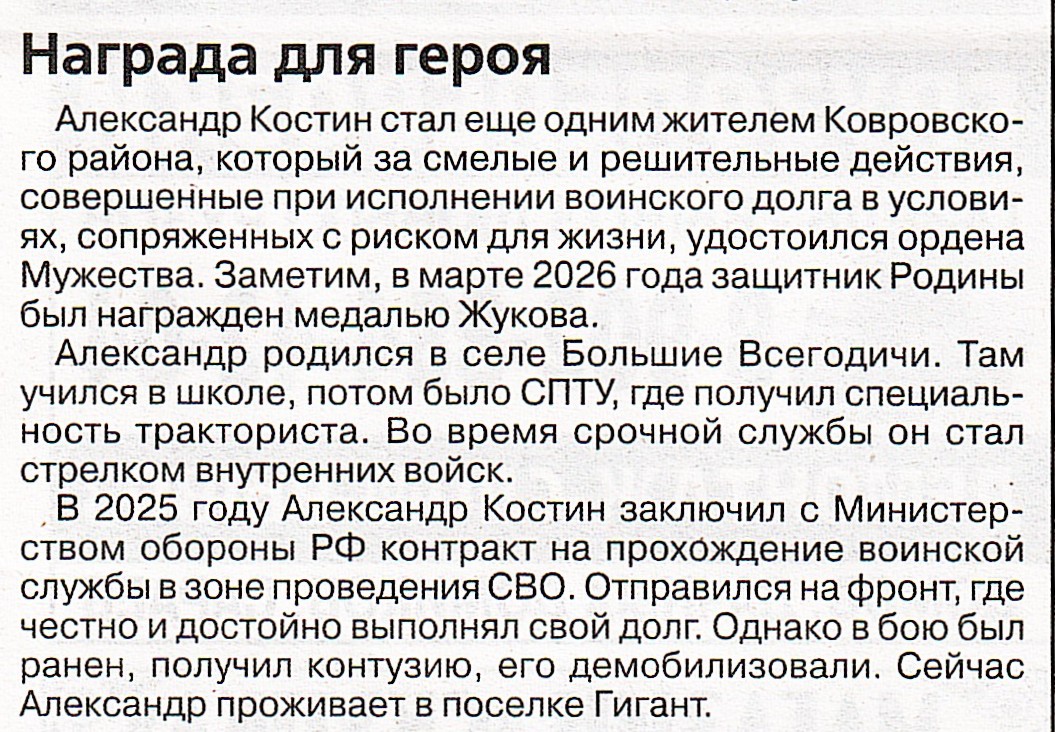 Награда для героя

Александр Костин стал еще одним жителем Ковровского района, который за смелые и решительные действия, совершенные при исполнении воинского долга в условиях, сопряженных с риском для жизни, удостоился ордена Мужества. Заметим, в марте 2026 года защитник Родины был награжден медалью Жукова.

Александр родился в селе Большие Всегодичи. Там учился в школе, потом было СПТУ, где получил специальность тракториста. Во время срочной службы он стал стрелком внутренних войск.

В 2025 году Александр Костин заключил с Министерством обороны РФ контракт на прохождение воинской службы в зоне проведения СВО. Отправился на фронт, где честно и достойно выполнял свой долг. Однако в бою был ранен, получил контузию, его демобилизовали. Сейчас Александр проживает в поселке Гигант.